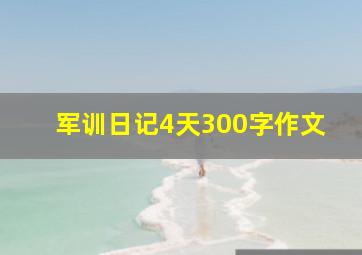 军训日记4天300字作文